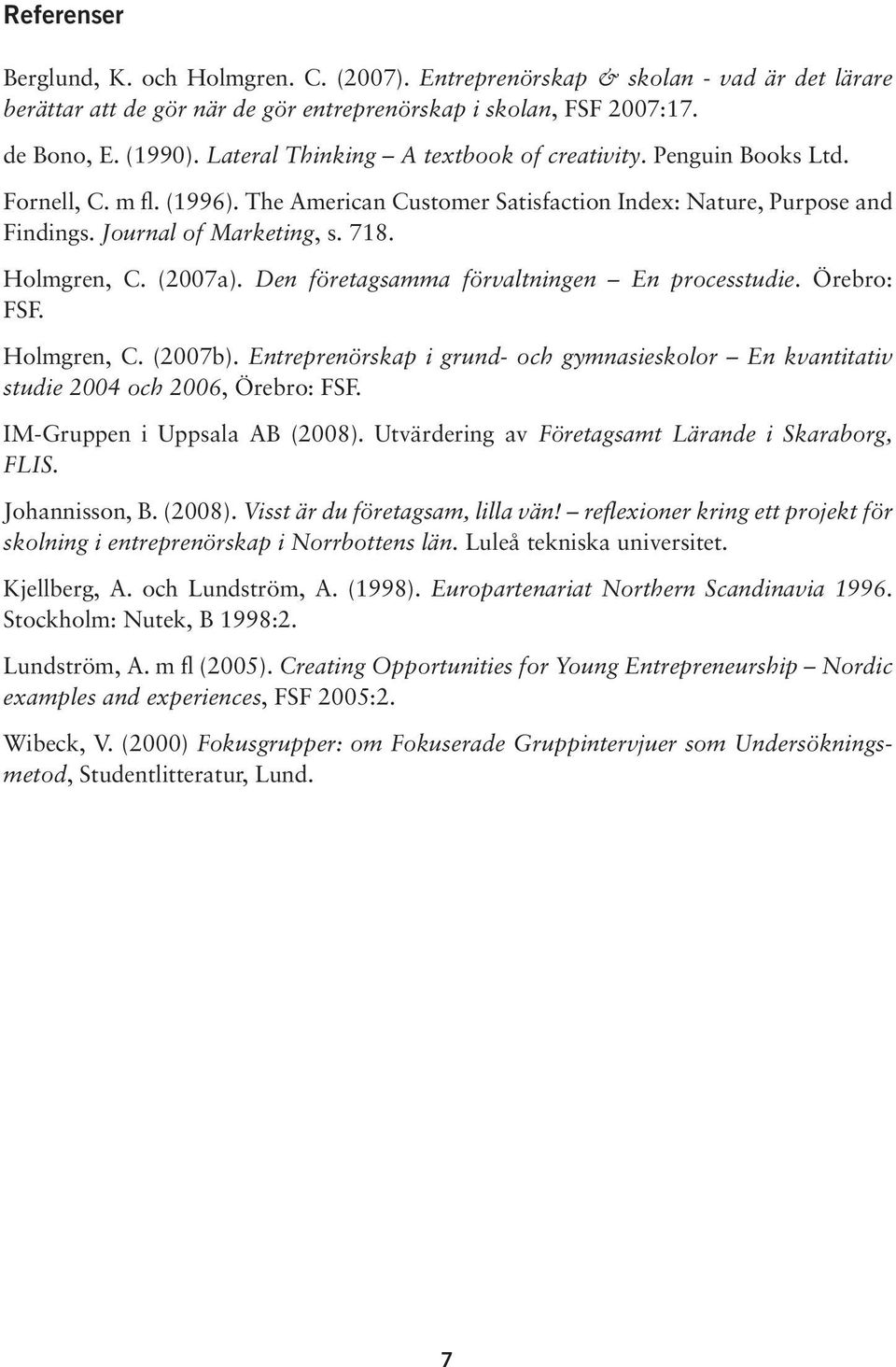 Referenser

Berglund, K. och Holmgren. C. (2007). Entreprenörskap & skolan - vad är det lärare berättar att de gör när de gör entreprenörskap i skolan, FSF 2007:17.

de Bono, E. (1990). Lateral Thinking – A textbook of creativity. Penguin Books Ltd.

Fornell, C. m fl. (1996). The American Customer Satisfaction Index: Nature, Purpose and Findings. Journal of Marketing, s. 718.

Holmgren, C. (2007a). Den företagsamma förvaltningen – En processtudie. Örebro: FSF.

Holmgren, C. (2007b). Entreprenörskap i grund- och gymnasieskolor – En kvantitativ studie 2004 och 2006, Örebro: FSF.

IM-Gruppen i Uppsala AB (2008). Utvärdering av Företagsamt Lärande i Skaraborg, FLIS.

Johannisson, B. (2008). Visst är du företagsam, lilla vän! – reflexioner kring ett projekt för skolning i entreprenörskap i Norrbottens län. Luleå tekniska universitet.

Kjellberg, A. och Lundström, A. (1998). Europartenariat Northern Scandinavia 1996. Stockholm: Nutek, B 1998:2.

Lundström, A. m fl (2005). Creating Opportunities for Young Entrepreneurship – Nordic examples and experiences, FSF 2005:2.

Wibeck, V. (2000) Fokusgrupper: om Fokuserade Gruppintervjuer som Undersökningsmetod, Studentlitteratur, Lund.

7